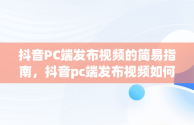 抖音PC端发布视频的简易指南，抖音pc端发布视频如何